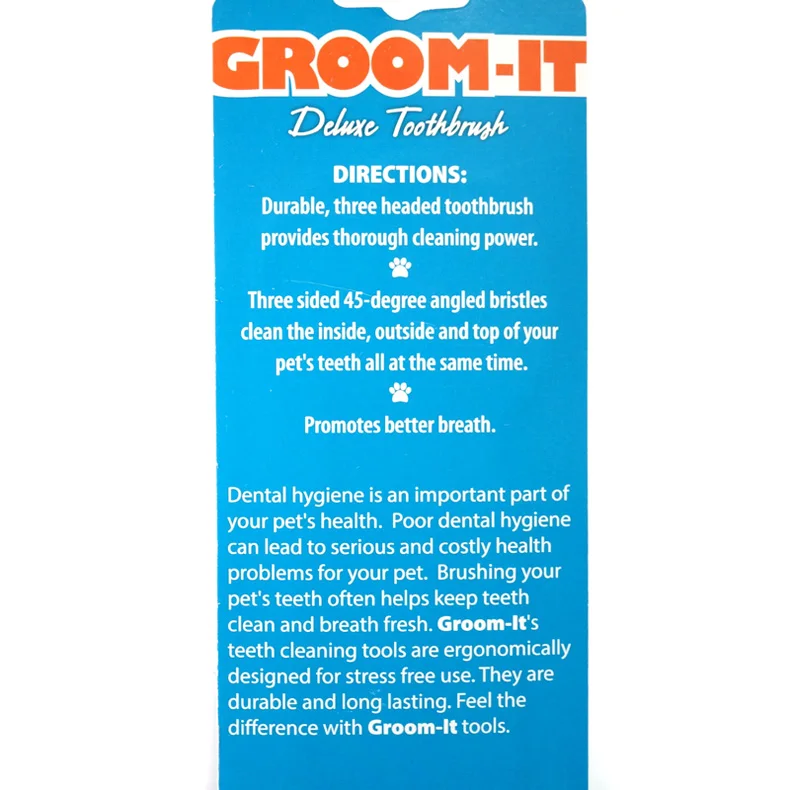 GROOM-IT

Deluxe Toothbrush

DIRECTIONS:
Durable, three headed toothbrush provides thorough cleaning power.

Three sided 45-degree angled bristles clean the inside, outside and top of your pet's teeth all at the same time.

Promotes better breath.

Dental hygiene is an important part of your pet's health. Poor dental hygiene can lead to serious and costly health problems for your pet. Brushing your pet's teeth often helps keep teeth clean and breath fresh. Groom-It's teeth cleaning tools are ergonomically designed for stress free use. They are durable and long lasting. Feel the difference with Groom-It tools.